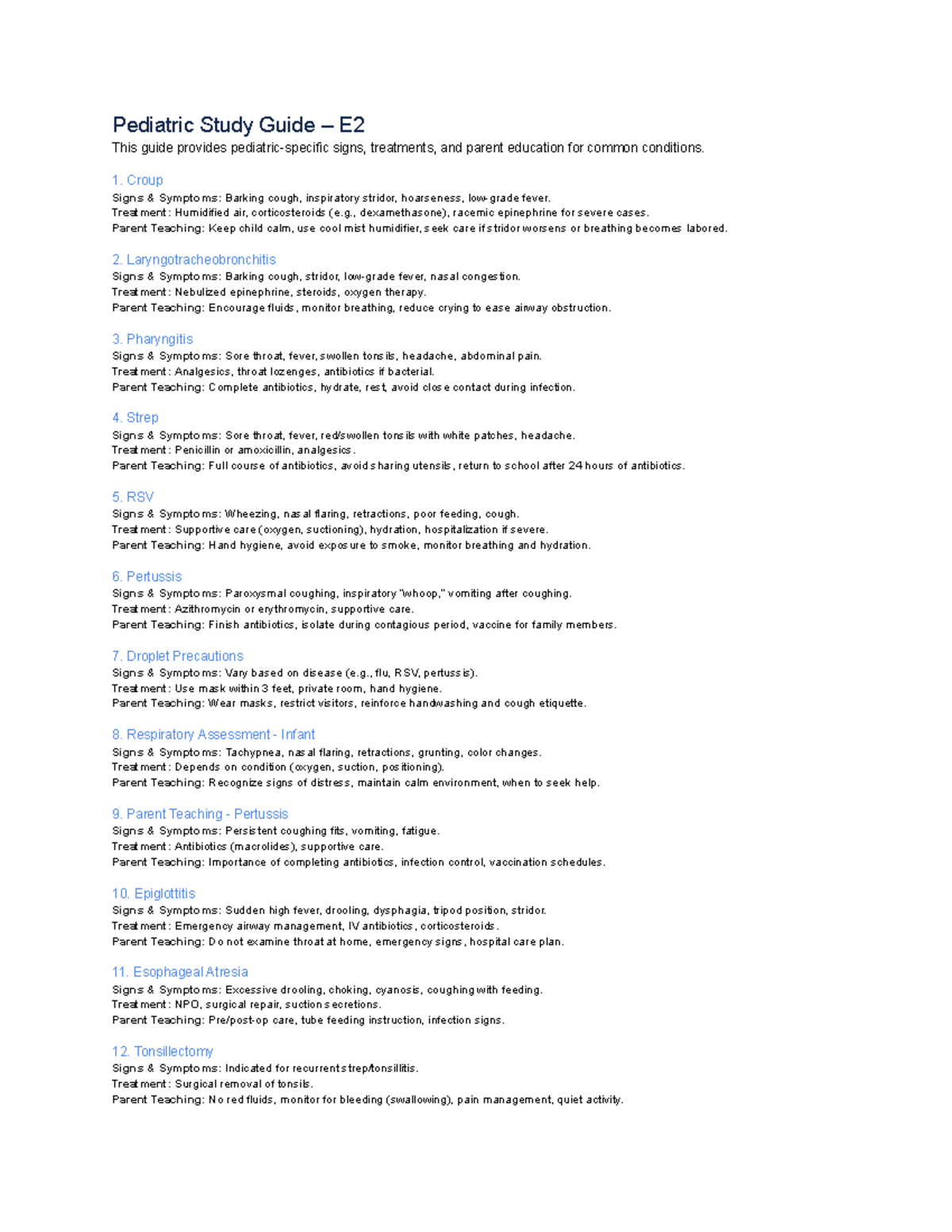 Pediatric Study Guide – E2

This guide provides pediatric-specific signs, treatments, and parent education for common conditions.

1. Croup

Signs & Symptoms: Barking cough, inspiratory stridor, hoarseness, low-grade fever.
Treatment: Humidified air, corticosteroids (e.g., dexamethasone), racemic epinephrine for severe cases.
Parent Teaching: Keep child calm, use cool mist humidifier, seek care if stridor worsens or breathing becomes labored.

2. Laryngotracheobronchitis

Signs & Symptoms: Barking cough, stridor, low-grade fever, nasal congestion.
Treatment: Nebulized epinephrine, steroids, oxygen therapy.
Parent Teaching: Encourage fluids, monitor breathing, reduce crying to ease airway obstruction.

3. Pharyngitis

Signs & Symptoms: Sore throat, fever, swollen tonsils, headache, abdominal pain.
Treatment: Analgesics, throat lozenges, antibiotics if bacterial.
Parent Teaching: Complete antibiotics, hydrate, rest, avoid close contact during infection.

4. Strep

Signs & Symptoms: Sore throat, fever, red/swollen tonsils with white patches, headache.
Treatment: Penicillin or amoxicillin, analgesics.
Parent Teaching: Full course of antibiotics, avoid sharing utensils, return to school after 24 hours of antibiotics.

5. RSV

Signs & Symptoms: Wheezing, nasal flaring, retractions, poor feeding, cough.
Treatment: Supportive care (oxygen, suctioning), hydration, hospitalization if severe.
Parent Teaching: Hand hygiene, avoid exposure to smoke, monitor breathing and hydration.

6. Pertussis

Signs & Symptoms: Paroxysmal coughing, inspiratory "whoop," vomiting after coughing.
Treatment: Azithromycin or erythromycin, supportive care.
Parent Teaching: Finish antibiotics, isolate during contagious period, vaccine for family members.

7. Droplet Precautions

Signs & Symptoms: Vary based on disease (e.g., flu, RSV, pertussis).
Treatment: Use mask within 3 feet, private room, hand hygiene.
Parent Teaching: Wear masks, restrict visitors, reinforce handwashing and cough etiquette.

8. Respiratory Assessment - Infant

Signs & Symptoms: Tachypnea, nasal flaring, retractions, grunting, color changes.
Treatment: Depends on condition (oxygen, suction, positioning).
Parent Teaching: Recognize signs of distress, maintain calm environment, when to seek help.

9. Parent Teaching - Pertussis

Signs & Symptoms: Persistent coughing fits, vomiting, fatigue.
Treatment: Antibiotics (macrolides), supportive care.
Parent Teaching: Importance of completing antibiotics, infection control, vaccination schedules.

10. Epiglottitis

Signs & Symptoms: Sudden high fever, drooling, dysphagia, tripod position, stridor.
Treatment: Emergency airway management, IV antibiotics, corticosteroids.
Parent Teaching: Do not examine throat at home, emergency signs, hospital care plan.

11. Esophageal Atresia

Signs & Symptoms: Excessive drooling, choking, cyanosis, coughing with feeding.
Treatment: NPO, surgical repair, suction secretions.
Parent Teaching: Pre/post-op care, tube feeding instruction, infection signs.

12. Tonsillectomy

Signs & Symptoms: Indicated for recurrent strep/tonsillitis.
Treatment: Surgical removal of tonsils.
Parent Teaching: No red fluids, monitor for bleeding (swallowing), pain management, quiet activity.